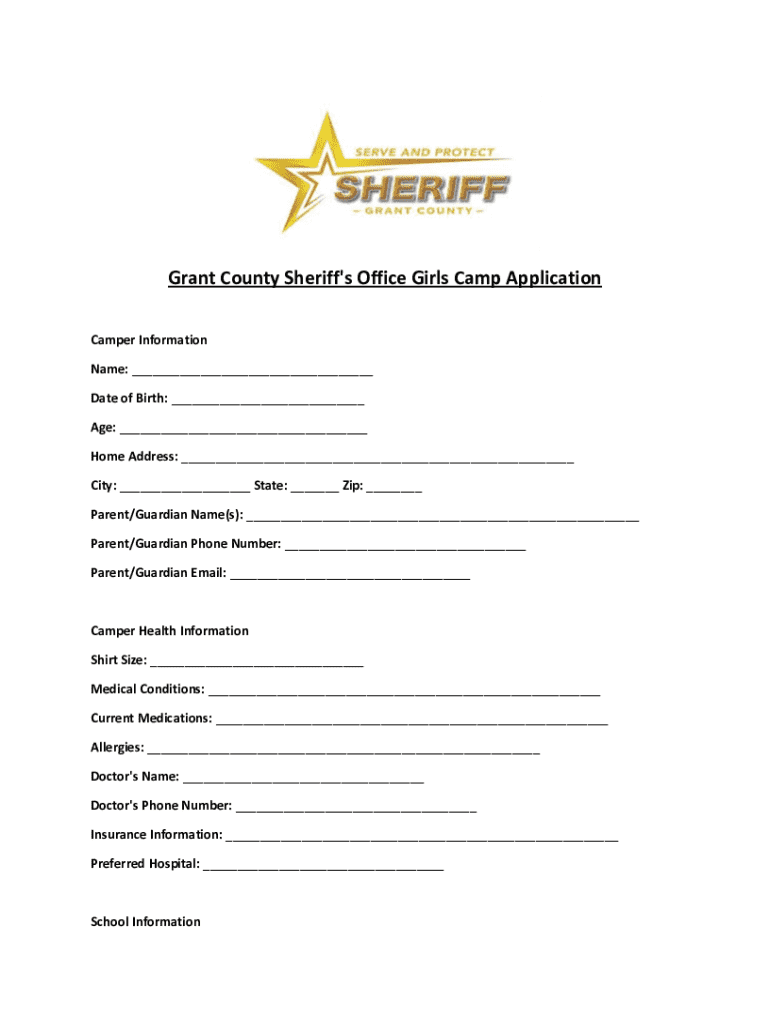 SERVE AND PROTECT
SHERIFF
– GRANT COUNTY –

Grant County Sheriff's Office Girls Camp Application

Camper Information

Name: ___________________________________

Date of Birth: ____________________________

Age: ____________________________________

Home Address: _________________________________________________________

City: ___________________ State: _______ Zip: ________

Parent/Guardian Name(s): _________________________________________________________

Parent/Guardian Phone Number: ___________________________________

Parent/Guardian Email: ___________________________________

Camper Health Information

Shirt Size: _______________________________

Medical Conditions: _________________________________________________________

Current Medications: _________________________________________________________

Allergies: _________________________________________________________

Doctor's Name: ___________________________________

Doctor's Phone Number: ___________________________________

Insurance Information: _________________________________________________________

Preferred Hospital: ___________________________________

School Information